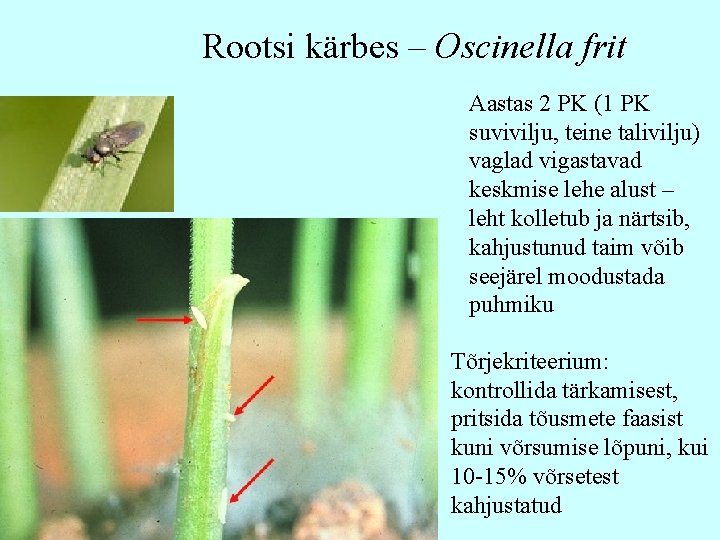 Rootsi kärbes – Oscinella frit

Aastas 2 PK (1 PK suvivilju, teine talivilju) vaglad vigastavad keskmise lehe alust – leht kolletub ja närtsib, kahjustunud taim võib seejärel moodustada puhmiku

Tõrjekriteerium: kontrollida tärkamisest, pritsida tõusmete faasist kuni võrsumise lõpuni, kui 10-15% võrsetest kahjustatud